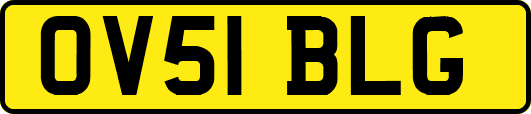 OV51 BLG